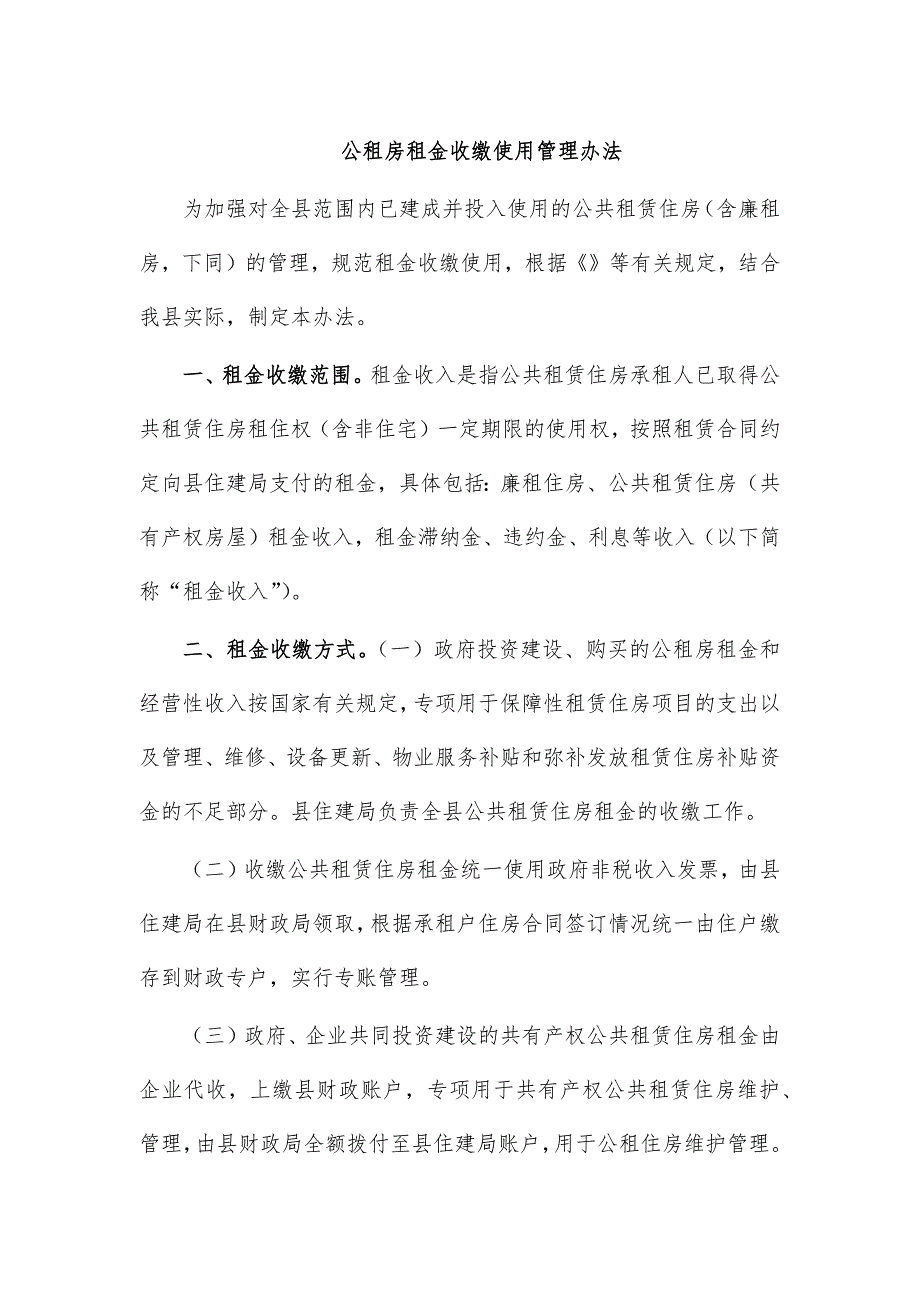 公租房租金收缴使用管理办法

为加强对全县范围内已建成并投入使用的公共租赁住房（含廉租房，下同）的管理，规范租金收缴使用，根据《》等有关规定，结合我县实际，制定本办法。

一、租金收缴范围。租金收入是指公共租赁住房承租人已取得公共租赁住房租住权（含非住宅）一定期限的使用权，按照租赁合同约定向县住建局支付的租金，具体包括：廉租住房、公共租赁住房（共有产权房屋）租金收入，租金滞纳金、违约金、利息等收入（以下简称“租金收入”）。

二、租金收缴方式。（一）政府投资建设、购买的公租房租金和经营性收入按国家有关规定，专项用于保障性租赁住房项目的支出以及管理、维修、设备更新、物业服务补贴和弥补发放租赁住房补贴资金的不足部分。县住建局负责全县公共租赁住房租金的收缴工作。

（二）收缴公共租赁住房租金统一使用政府非税收入发票，由县住建局在县财政局领取，根据承租户住房合同签订情况统一由住户缴存到财政专户，实行专账管理。

（三）政府、企业共同投资建设的共有产权公共租赁住房租金由企业代收，上缴县财政账户，专项用于共有产权公共租赁住房维护、管理，由县财政局全额拨付至县住建局账户，用于公租住房维护管理。